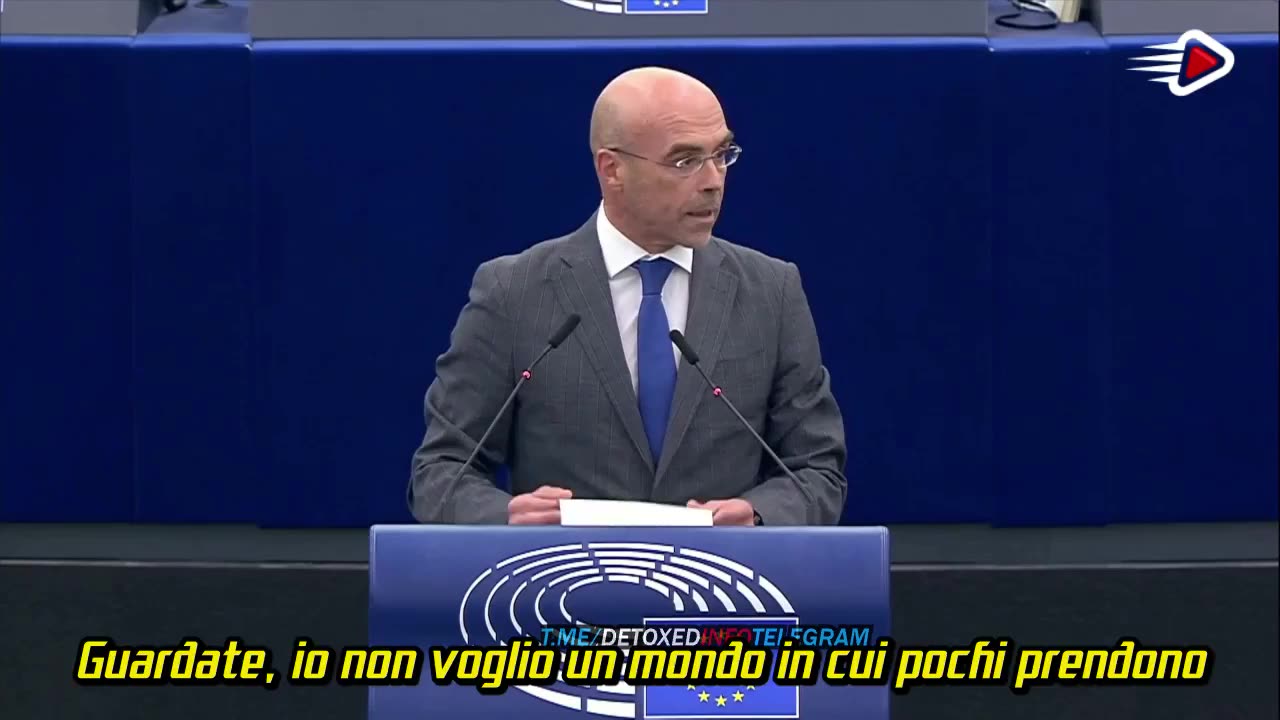 T.ME/DETOXEDINFOTELEGRAM

Guardate, io non voglio un mondo in cui pochi prendono